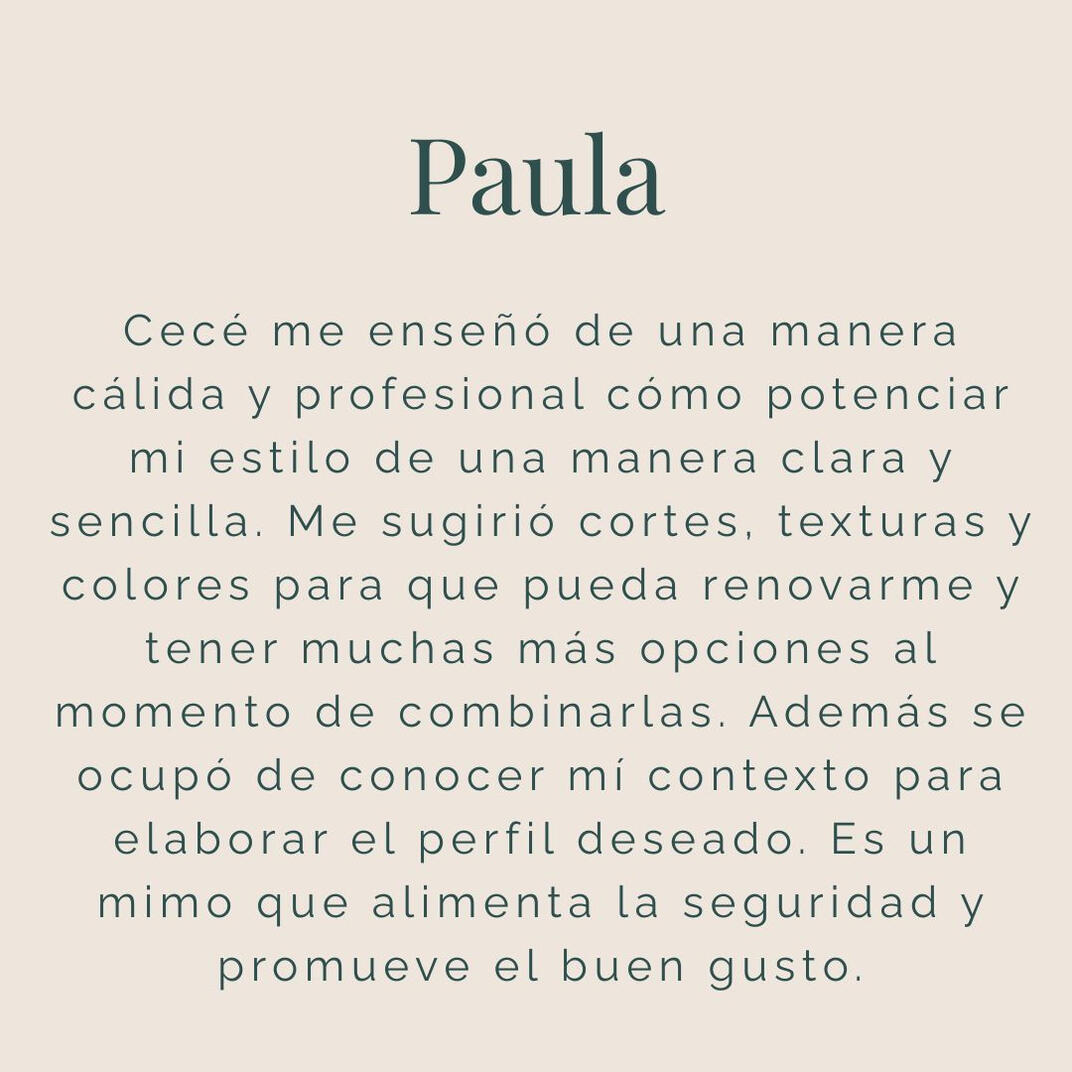 Paula

Cecé me enseñó de una manera cálida y profesional cómo potenciar mi estilo de una manera clara y sencilla. Me sugirió cortes, texturas y colores para que pueda renovarme y tener muchas más opciones al momento de combinarlas. Además se ocupó de conocer mí contexto para elaborar el perfil deseado. Es un mimo que alimenta la seguridad y promueve el buen gusto.